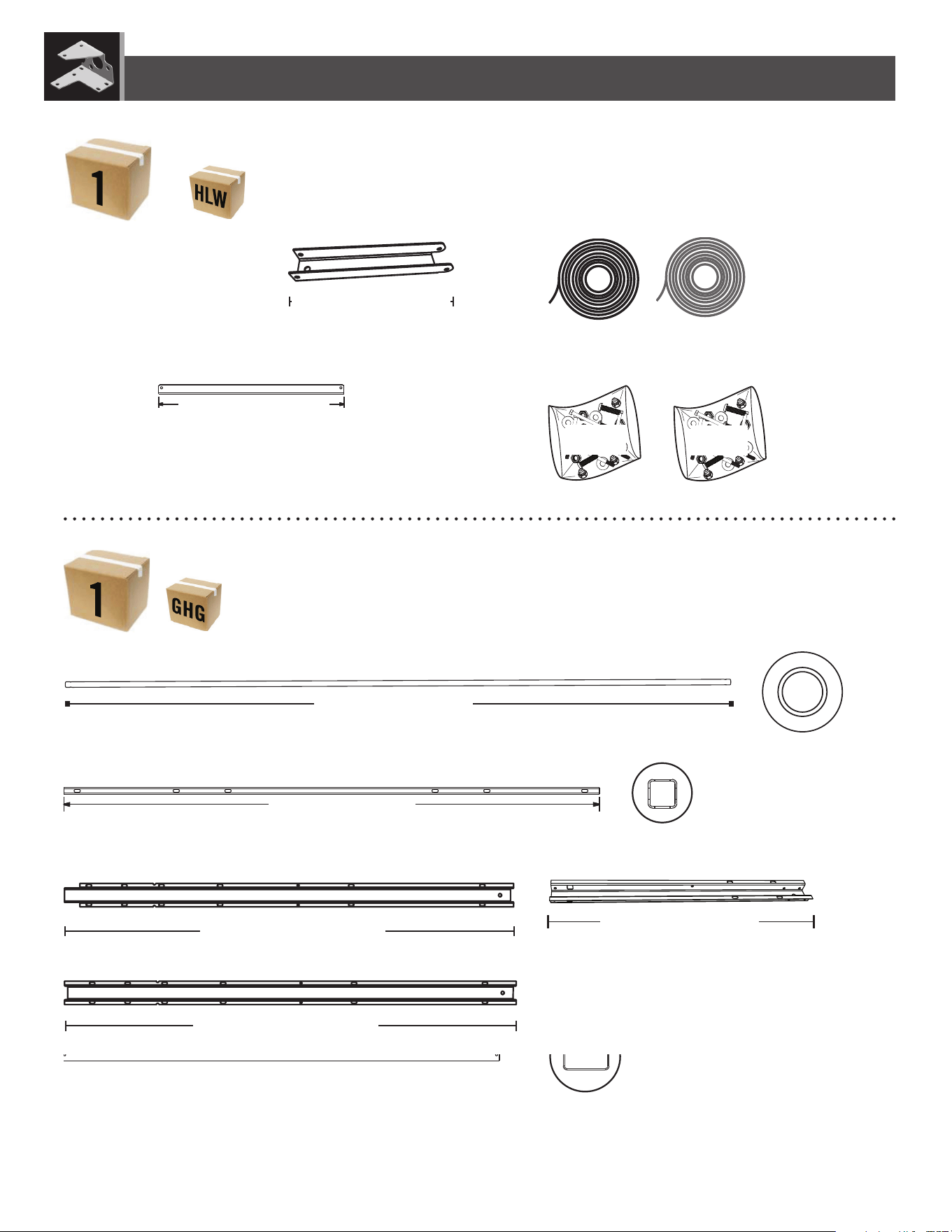 1

HLW

1

GHG